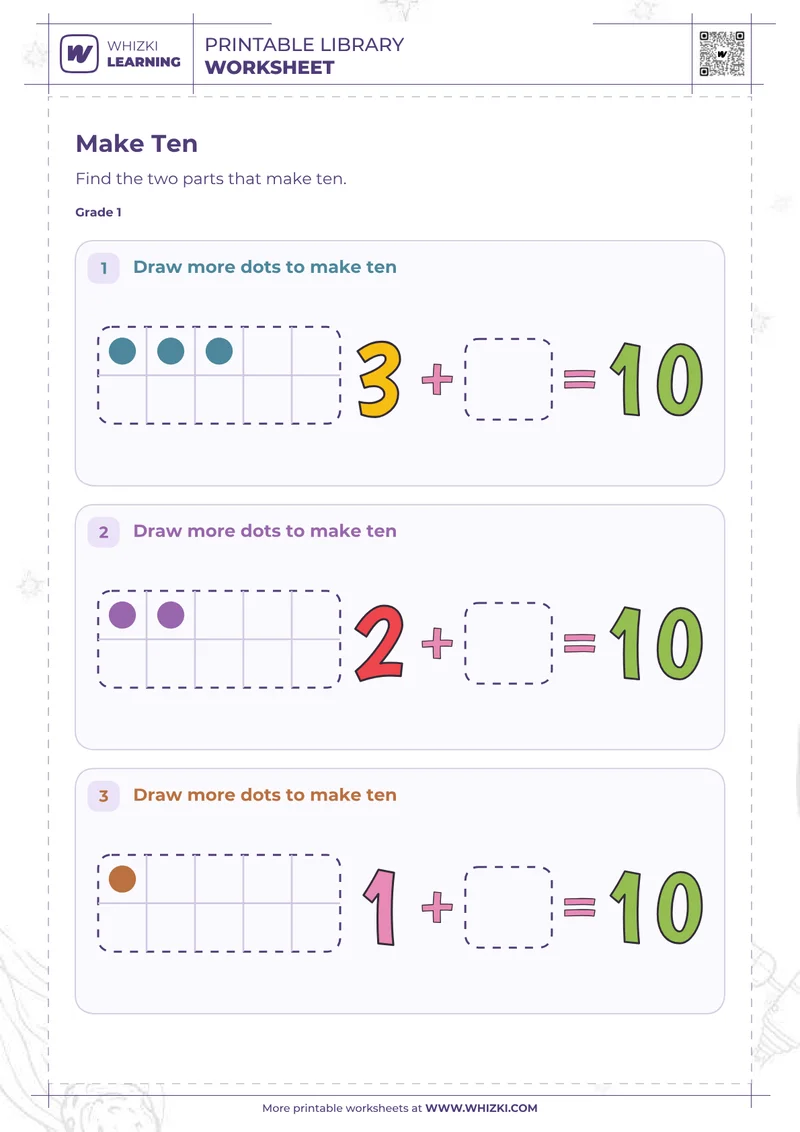 WHIZKI LEARNING

PRINTABLE LIBRARY
WORKSHEET

Make Ten

Find the two parts that make ten.

Grade 1

1 Draw more dots to make ten

$3 + \square = 10$

2 Draw more dots to make ten

$2 + \square = 10$

3 Draw more dots to make ten

$1 + \square = 10$

More printable worksheets at WWW.WHIZKI.COM